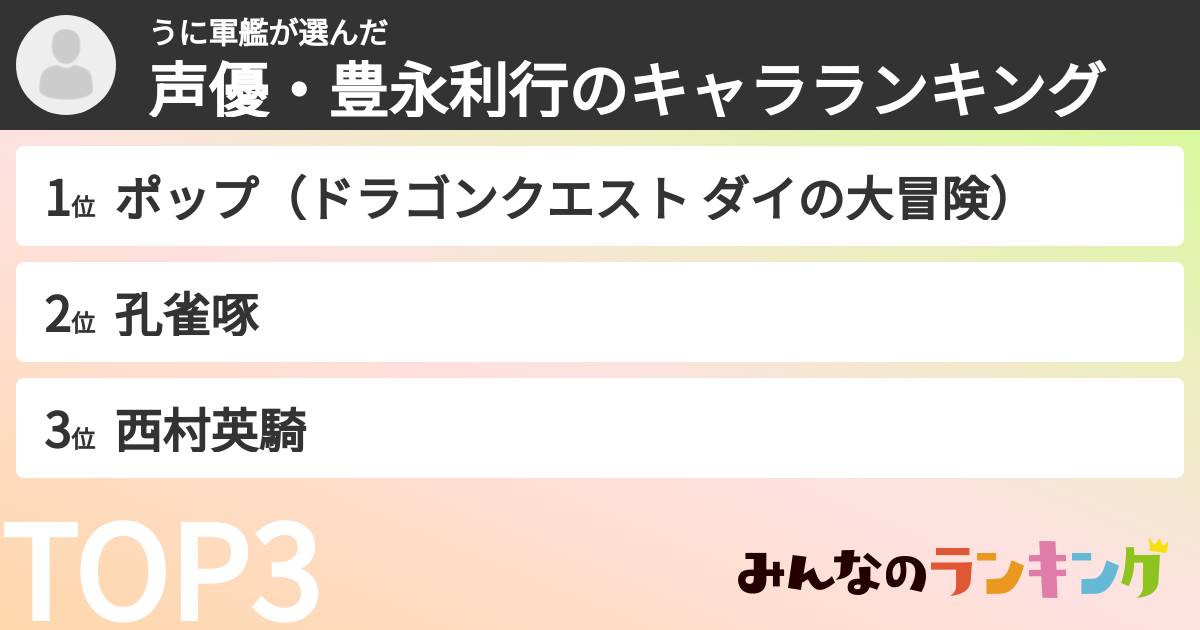 うに軍艦が選んだ
声優・豊永利行のキャラランキング

1位 ポップ（ドラゴンクエスト ダイの大冒険）

2位 孔雀啄

3位 西村英騎

TOP3

みんなのランキング